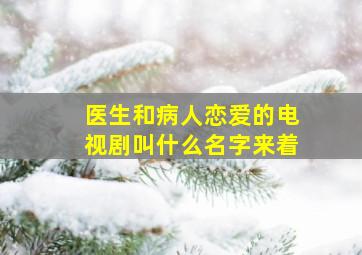 医生和病人恋爱的电视剧叫什么名字来着